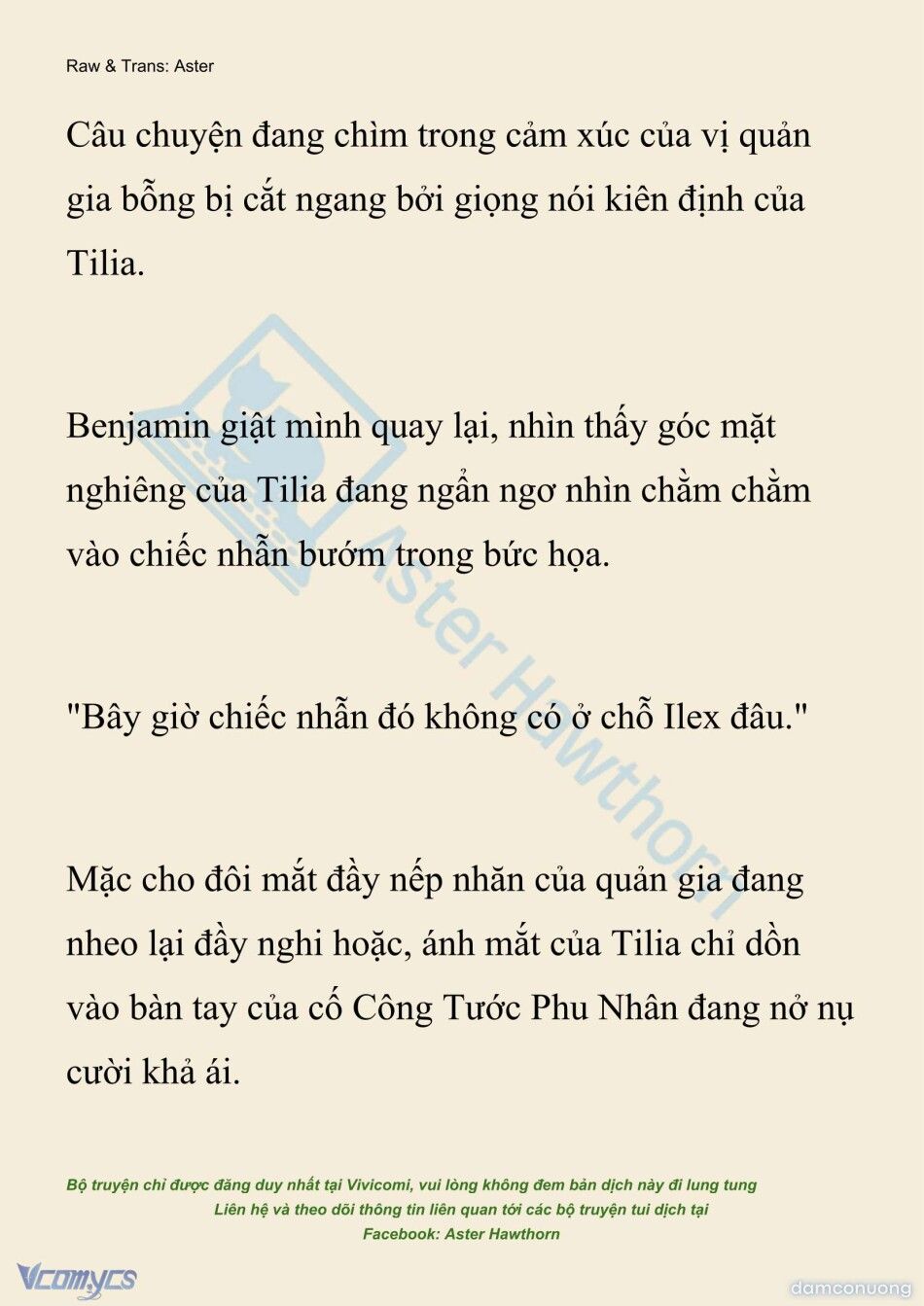 Raw & Trans: Aster

Câu chuyện đang chìm trong cảm xúc của vị quản gia bỗng bị cắt ngang bởi giọng nói kiên định của Tilia.

Benjamin giật mình quay lại, nhìn thấy góc mặt nghiêng của Tilia đang ngẩn ngơ nhìn chằm chằm vào chiếc nhẫn bướm trong bức họa.

"Bây giờ chiếc nhẫn đó không có ở chỗ Ilex đâu."

Mặc cho đôi mắt đầy nếp nhăn của quản gia đang nheo lại đầy nghi hoặc, ánh mắt của Tilia chỉ dồn vào bàn tay của cố Công Tước Phu Nhân đang nở nụ cười khả ái.

Aster Hawthorn

Bộ truyện chỉ được đăng duy nhất tại Vivicomi, vui lòng không đem bản dịch này đi lung tung
Liên hệ và theo dõi thông tin liên quan tới các bộ truyện tui dịch tại
Facebook: Aster Hawthorn

Vcomycs

damconuong